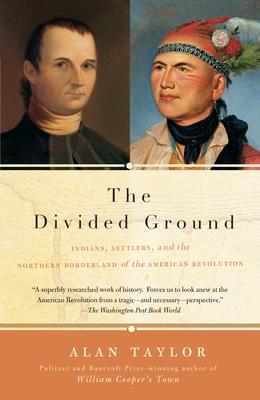 The Divided Ground

INDIANS, SETTLERS, and the NORTHERN BORDERLAND of the AMERICAN REVOLUTION

"A superbly researched work of history. Forces us to look anew at the American Revolution from a tragic—and necessary—perspective."
—The Washington Post Book World

ALAN TAYLOR

Pulitzer and Bancroft Prize-winning author of
William Cooper's Town